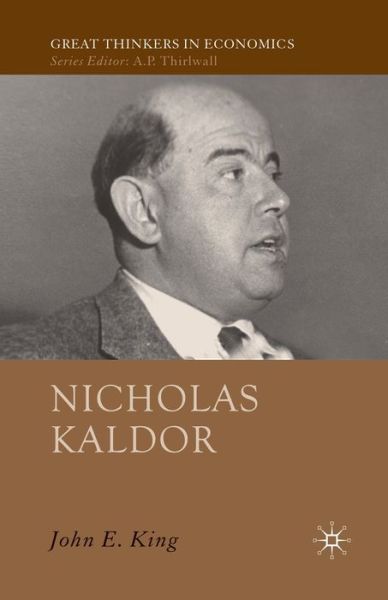 GREAT THINKERS IN ECONOMICS
Series Editor: A.P. Thirlwall

NICHOLAS KALDOR

John E. King